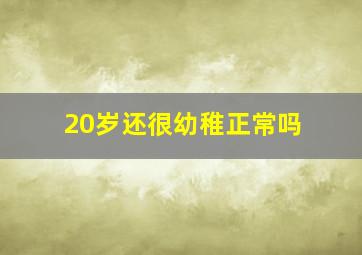 20岁还很幼稚正常吗